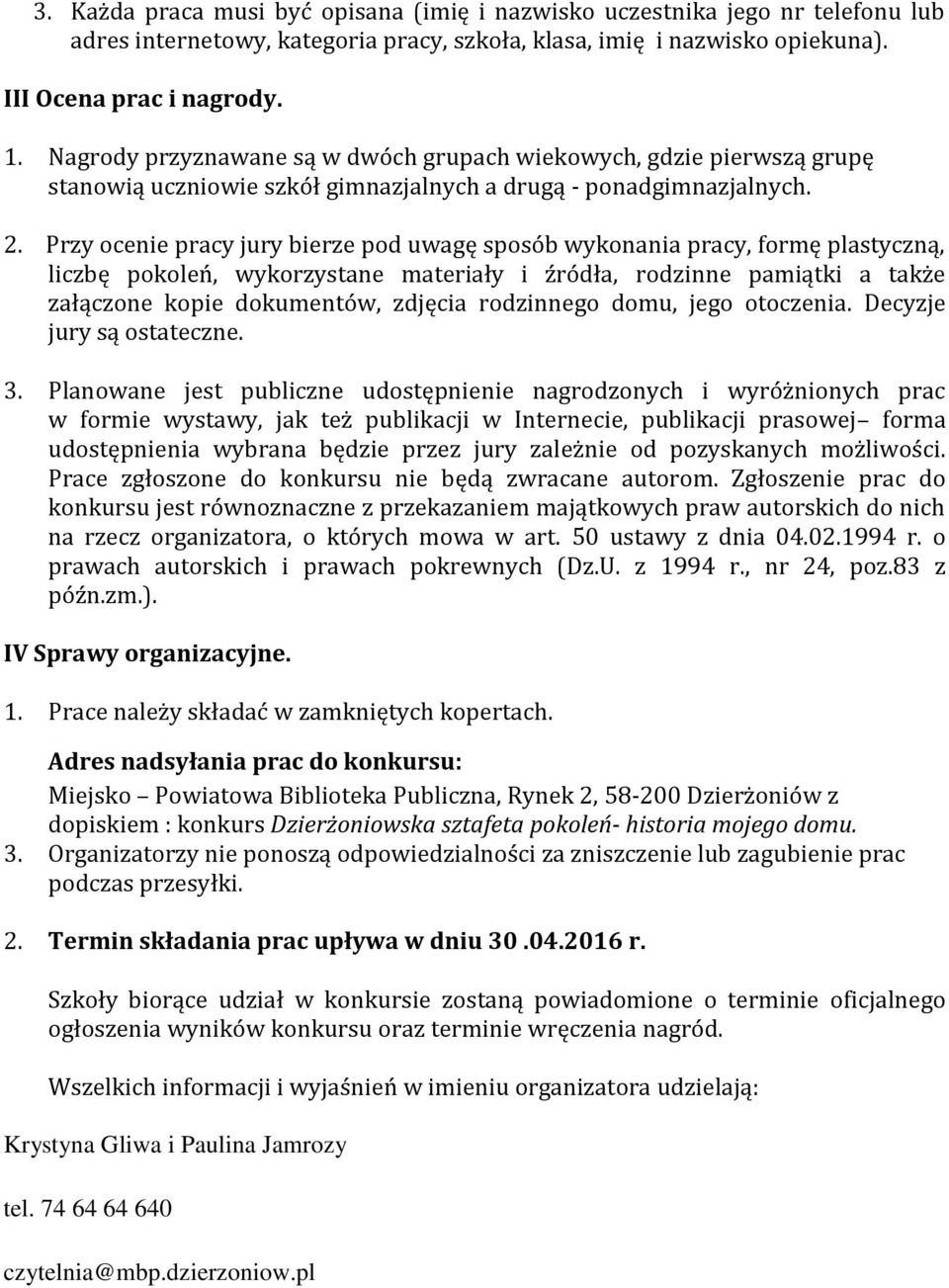 3. Każda praca musi być opisana (imię i nazwisko uczestnika jego nr telefonu lub adres internetowy, kategoria pracy, szkoła, klasa, imię i nazwisko opiekuna).

III Ocena prac i nagrody.

1. Nagrody przyznawane są w dwóch grupach wiekowych, gdzie pierwszą grupę stanowią uczniowie szkół gimnazjalnych a drugą - ponadgimnazjalnych.

2. Przy ocenie pracy jury bierze pod uwagę sposób wykonania pracy, formę plastyczną, liczbę pokoleń, wykorzystane materiały i źródła, rodzinne pamiątki a także załączone kopie dokumentów, zdjęcia rodzinnego domu, jego otoczenia. Decyzje jury są ostateczne.

3. Planowane jest publiczne udostępnienie nagrodzonych i wyróżnionych prac w formie wystawy, jak też publikacji w Internecie, publikacji prasowej– forma udostępnienia wybrana będzie przez jury zależnie od pozyskanych możliwości. Prace zgłoszone do konkursu nie będą zwracane autorom. Zgłoszenie prac do konkursu jest równoznaczne z przekazaniem majątkowych praw autorskich do nich na rzecz organizatora, o których mowa w art. 50 ustawy z dnia 04.02.1994 r. o prawach autorskich i prawach pokrewnych (Dz.U. z 1994 r., nr 24, poz.83 z późn.zm.).

IV Sprawy organizacyjne.

1. Prace należy składać w zamkniętych kopertach.

Adres nadsyłania prac do konkursu:
Miejsko – Powiatowa Biblioteka Publiczna, Rynek 2, 58-200 Dzierżoniów z dopiskiem : konkurs Dzierżoniowska sztafeta pokoleń- historia mojego domu.

3. Organizatorzy nie ponoszą odpowiedzialności za zniszczenie lub zagubienie prac podczas przesyłki.

2. Termin składania prac upływa w dniu 30 .04.2016 r.

Szkoły biorące udział w konkursie zostaną powiadomione o terminie oficjalnego ogłoszenia wyników konkursu oraz terminie wręczenia nagród.

Wszelkich informacji i wyjaśnień w imieniu organizatora udzielają:

Krystyna Gliwa i Paulina Jamrozy

tel. 74 64 64 640

czytelnia@mbp.dzierzoniow.pl